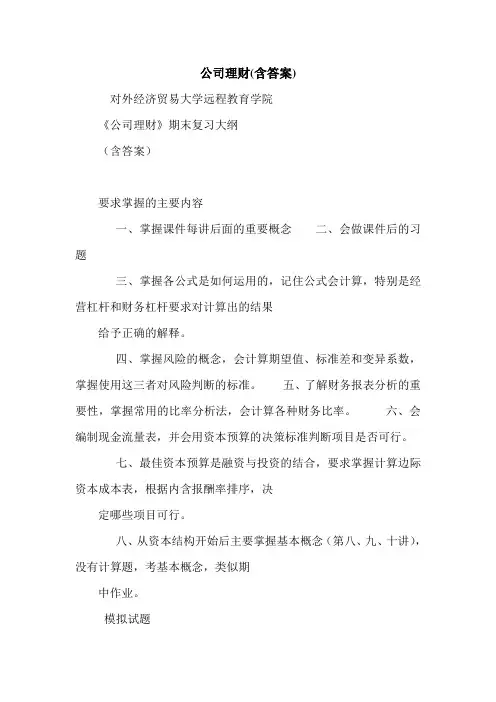 公司理财(含答案)

对外经济贸易大学远程教育学院

《公司理财》期末复习大纲

（含答案）

要求掌握的主要内容

一、掌握课件每讲后面的重要概念　　二、会做课件后的习题

三、掌握各公式是如何运用的，记住公式会计算，特别是经营杠杆和财务杠杆要求对计算出的结果

给予正确的解释。

四、掌握风险的概念，会计算期望值、标准差和变异系数，掌握使用这三者对风险判断的标准。　　五、了解财务报表分析的重要性，掌握常用的比率分析法，会计算各种财务比率。　　六、会编制现金流量表，并会用资本预算的决策标准判断项目是否可行。

七、最佳资本预算是融资与投资的结合，要求掌握计算边际资本成本表，根据内含报酬率排序，决

定哪些项目可行。

八、从资本结构开始后主要掌握基本概念（第八、九、十讲），没有计算题，考基本概念，类似期

中作业。

模拟试题